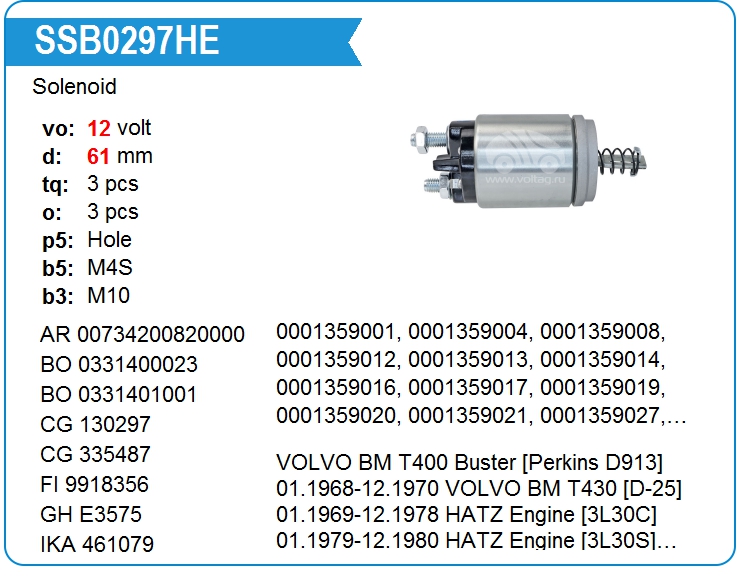 SSB0297HE

Solenoid

vo: 12 volt
d: 61 mm
tq: 3 pcs
o: 3 pcs
p5: Hole
b5: M4S
b3: M10

AR 00734200820000
BO 0331400023
BO 0331401001
CG 130297
CG 335487
FI 9918356
GH E3575
IKA 461079

0001359001, 0001359004, 0001359008, 0001359012, 0001359013, 0001359014, 0001359016, 0001359017, 0001359019, 0001359020, 0001359021, 0001359027,...

VOLVO BM T400 Buster [Perkins D913]
01.1968-12.1970 VOLVO BM T430 [D-25]
01.1969-12.1978 HATZ Engine [3L30C]
01.1979-12.1980 HATZ Engine [3L30S]...

www.voltag.ru